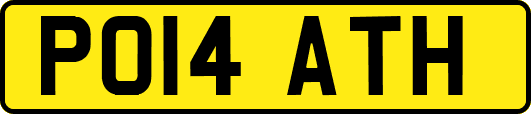 PO14 ATH